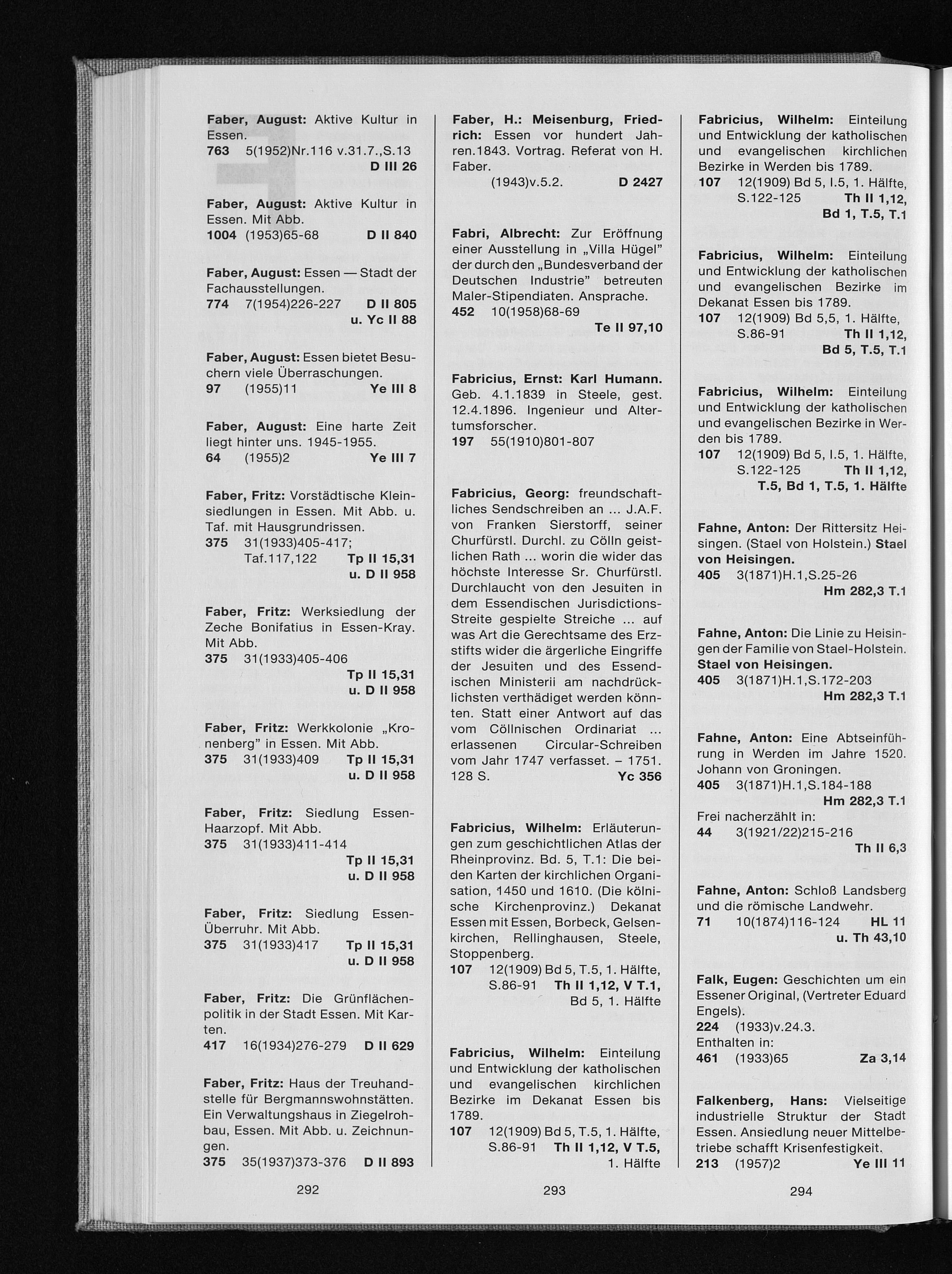 Faber, August: Aktive Kultur in Essen.
763 5(1952)Nr.116 v.31.7.,S.13
D III 26

Faber, August: Aktive Kultur in Essen. Mit Abb.
1004 (1953)65-68 D II 840

Faber, August: Essen — Stadt der Fachausstellungen.
774 7(1954)226-227 D II 805
u. Yc II 88

Faber, August: Essen bietet Besuchern viele Überraschungen.
97 (1955)11 Ye III 8

Faber, August: Eine harte Zeit liegt hinter uns. 1945-1955.
64 (1955)2 Ye III 7

Faber, Fritz: Vorstädtische Kleinsiedlungen in Essen. Mit Abb. u. Taf. mit Hausgrundrissen.
375 31(1933)405-417;
Taf.117,122 Tp II 15,31
u. D II 958

Faber, Fritz: Werksiedlung der Zeche Bonifatius in Essen-Kray. Mit Abb.
375 31(1933)405-406
Tp II 15,31
u. D II 958

Faber, Fritz: Werkkolonie „Kronenberg" in Essen. Mit Abb.
375 31(1933)409 Tp II 15,31
u. D II 958

Faber, Fritz: Siedlung Essen-Haarzopf. Mit Abb.
375 31(1933)411-414
Tp II 15,31
u. D II 958

Faber, Fritz: Siedlung Essen-Überruhr. Mit Abb.
375 31(1933)417 Tp II 15,31
u. D II 958

Faber, Fritz: Die Grünflächenpolitik in der Stadt Essen. Mit Karten.
417 16(1934)276-279 D II 629

Faber, Fritz: Haus der Treuhandstelle für Bergmannswohnstätten. Ein Verwaltungshaus in Ziegelrohbau, Essen. Mit Abb. u. Zeichnungen.
375 35(1937)373-376 D II 893

292

Faber, H.: Meisenburg, Friedrich: Essen vor hundert Jahren.1843. Vortrag. Referat von H. Faber.
(1943)v.5.2. D 2427

Fabri, Albrecht: Zur Eröffnung einer Ausstellung in „Villa Hügel" der durch den „Bundesverband der Deutschen Industrie" betreuten Maler-Stipendiaten. Ansprache.
452 10(1958)68-69
Te II 97,10

Fabricius, Ernst: Karl Humann. Geb. 4.1.1839 in Steele, gest. 12.4.1896. Ingenieur und Altertumsforscher.
197 55(1910)801-807

Fabricius, Georg: freundschaftliches Sendschreiben an ... J.A.F. von Franken Sierstorff, seiner Churfürstl. Durchl. zu Cölln geistlichen Rath ... worin die wider das höchste Interesse Sr. Churfürstl. Durchlaucht von den Jesuiten in dem Essendischen Jurisdictions-Streite gespielte Streiche ... auf was Art die Gerechtsame des Erzstifts wider die ärgerliche Eingriffe der Jesuiten und des Essendischen Ministerii am nachdrücklichsten verthädiget werden könnten. Statt einer Antwort auf das vom Cöllnischen Ordinariat ... erlassenen Circular-Schreiben vom Jahr 1747 verfasset. – 1751. 128 S. Yc 356

Fabricius, Wilhelm: Erläuterungen zum geschichtlichen Atlas der Rheinprovinz. Bd. 5, T.1: Die beiden Karten der kirchlichen Organisation, 1450 und 1610. (Die kölnische Kirchenprovinz.) Dekanat Essen mit Essen, Borbeck, Gelsenkirchen, Rellinghausen, Steele, Stoppenberg.
107 12(1909) Bd 5, T.5, 1. Hälfte,
S.86-91 Th II 1,12, V T.1,
Bd 5, 1. Hälfte

Fabricius, Wilhelm: Einteilung und Entwicklung der katholischen und evangelischen kirchlichen Bezirke im Dekanat Essen bis 1789.
107 12(1909) Bd 5, T.5, 1. Hälfte,
S.86-91 Th II 1,12, V T.5,
1. Hälfte

293

Fabricius, Wilhelm: Einteilung und Entwicklung der katholischen und evangelischen kirchlichen Bezirke in Werden bis 1789.
107 12(1909) Bd 5, I.5, 1. Hälfte,
S.122-125 Th II 1,12,
Bd 1, T.5, T.1

Fabricius, Wilhelm: Einteilung und Entwicklung der katholischen und evangelischen Bezirke im Dekanat Essen bis 1789.
107 12(1909) Bd 5,5, 1. Hälfte,
S.86-91 Th II 1,12,
Bd 5, T.5, T.1

Fabricius, Wilhelm: Einteilung und Entwicklung der katholischen und evangelischen Bezirke in Werden bis 1789.
107 12(1909) Bd 5, I.5, 1. Hälfte,
S.122-125 Th II 1,12,
T.5, Bd 1, T.5, 1. Hälfte

Fahne, Anton: Der Rittersitz Heisingen. (Stael von Holstein.) Stael von Heisingen.
405 3(1871)H.1,S.25-26
Hm 282,3 T.1

Fahne, Anton: Die Linie zu Heisingen der Familie von Stael-Holstein. Stael von Heisingen.
405 3(1871)H.1,S.172-203
Hm 282,3 T.1

Fahne, Anton: Eine Abtseinführung in Werden im Jahre 1520. Johann von Groningen.
405 3(1871)H.1,S.184-188
Hm 282,3 T.1
Frei nacherzählt in:
44 3(1921/22)215-216
Th II 6,3

Fahne, Anton: Schloß Landsberg und die römische Landwehr.
71 10(1874)116-124 HL 11
u. Th 43,10

Falk, Eugen: Geschichten um ein Essener Original, (Vertreter Eduard Engels).
224 (1933)v.24.3.
Enthalten in:
461 (1933)65 Za 3,14

Falkenberg, Hans: Vielseitige industrielle Struktur der Stadt Essen. Ansiedlung neuer Mittelbetriebe schafft Krisenfestigkeit.
213 (1957)2 Ye III 11

294